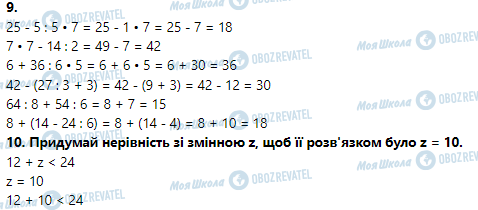 **9.**

$25 - 5 : 5 \cdot 7 = 25 - 1 \cdot 7 = 25 - 7 = 18$

$7 \cdot 7 - 14 : 2 = 49 - 7 = 42$

$6 + 36 : 6 \cdot 5 = 6 + 6 \cdot 5 = 6 + 30 = 36$

$42 - (27 : 3 + 3) = 42 - (9 + 3) = 42 - 12 = 30$

$64 : 8 + 54 : 6 = 8 + 7 = 15$

$8 + (14 - 24 : 6) = 8 + (14 - 4) = 8 + 10 = 18$

**10. Придумай нерівність зі змінною z, щоб її розв'язком було z = 10.**

$12 + z < 24$

$z = 10$

$12 + 10 < 24$

Моя Школа OBOZREVATEL